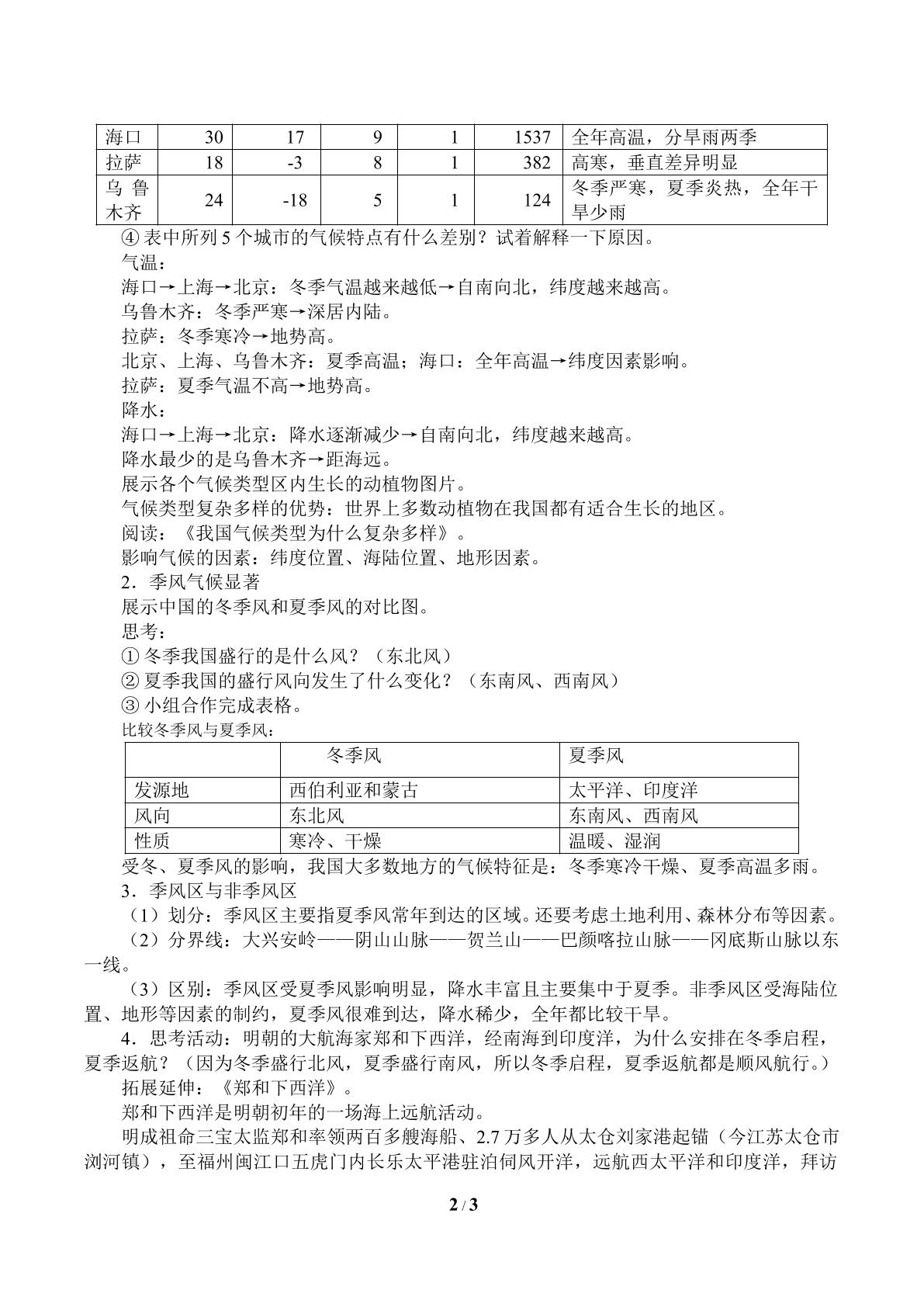 | 海口 | 30 | 17 | 9 | 1 | 1537 | 全年高温，分旱雨两季 |
|---|---|---|---|---|---|---|
| 拉萨 | 18 | -3 | 8 | 1 | 382 | 高寒，垂直差异明显 |
| 乌鲁木齐 | 24 | -18 | 5 | 1 | 124 | 冬季严寒，夏季炎热，全年干旱少雨 |

④表中所列5个城市的气候特点有什么差别？试着解释一下原因。

气温：

海口→上海→北京：冬季气温越来越低→自南向北，纬度越来越高。

乌鲁木齐：冬季严寒→深居内陆。

拉萨：冬季寒冷→地势高。

北京、上海、乌鲁木齐：夏季高温；海口：全年高温→纬度因素影响。

拉萨：夏季气温不高→地势高。

降水：

海口→上海→北京：降水逐渐减少→自南向北，纬度越来越高。

降水最少的是乌鲁木齐→距海远。

展示各个气候类型区内生长的动植物图片。

气候类型复杂多样的优势：世界上多数动植物在我国都有适合生长的地区。

阅读：《我国气候类型为什么复杂多样》。

影响气候的因素：纬度位置、海陆位置、地形因素。

2．季风气候显著

展示中国的冬季风和夏季风的对比图。

思考：

①冬季我国盛行的是什么风？（东北风）

②夏季我国的盛行风向发生了什么变化？（东南风、西南风）

③小组合作完成表格。

比较冬季风与夏季风：

|  | 冬季风 | 夏季风 |
|---|---|---|
| 发源地 | 西伯利亚和蒙古 | 太平洋、印度洋 |
| 风向 | 东北风 | 东南风、西南风 |
| 性质 | 寒冷、干燥 | 温暖、湿润 |

受冬、夏季风的影响，我国大多数地方的气候特征是：冬季寒冷干燥、夏季高温多雨。

3．季风区与非季风区

（1）划分：季风区主要指夏季风常年到达的区域。还要考虑土地利用、森林分布等因素。

（2）分界线：大兴安岭——阴山山脉——贺兰山——巴颜喀拉山脉——冈底斯山脉以东一线。

（3）区别：季风区受夏季风影响明显，降水丰富且主要集中于夏季。非季风区受海陆位置、地形等因素的制约，夏季风很难到达，降水稀少，全年都比较干旱。

4．思考活动：明朝的大航海家郑和下西洋，经南海到印度洋，为什么安排在冬季启程，夏季返航？（因为冬季盛行北风，夏季盛行南风，所以冬季启程，夏季返航都是顺风航行。）

拓展延伸：《郑和下西洋》。

郑和下西洋是明朝初年的一场海上远航活动。

明成祖命三宝太监郑和率领两百多艘海船、2.7万多人从太仓刘家港起锚（今江苏太仓市浏河镇），至福州闽江口五虎门内长乐太平港驻泊伺风开洋，远航西太平洋和印度洋，拜访

2 / 3